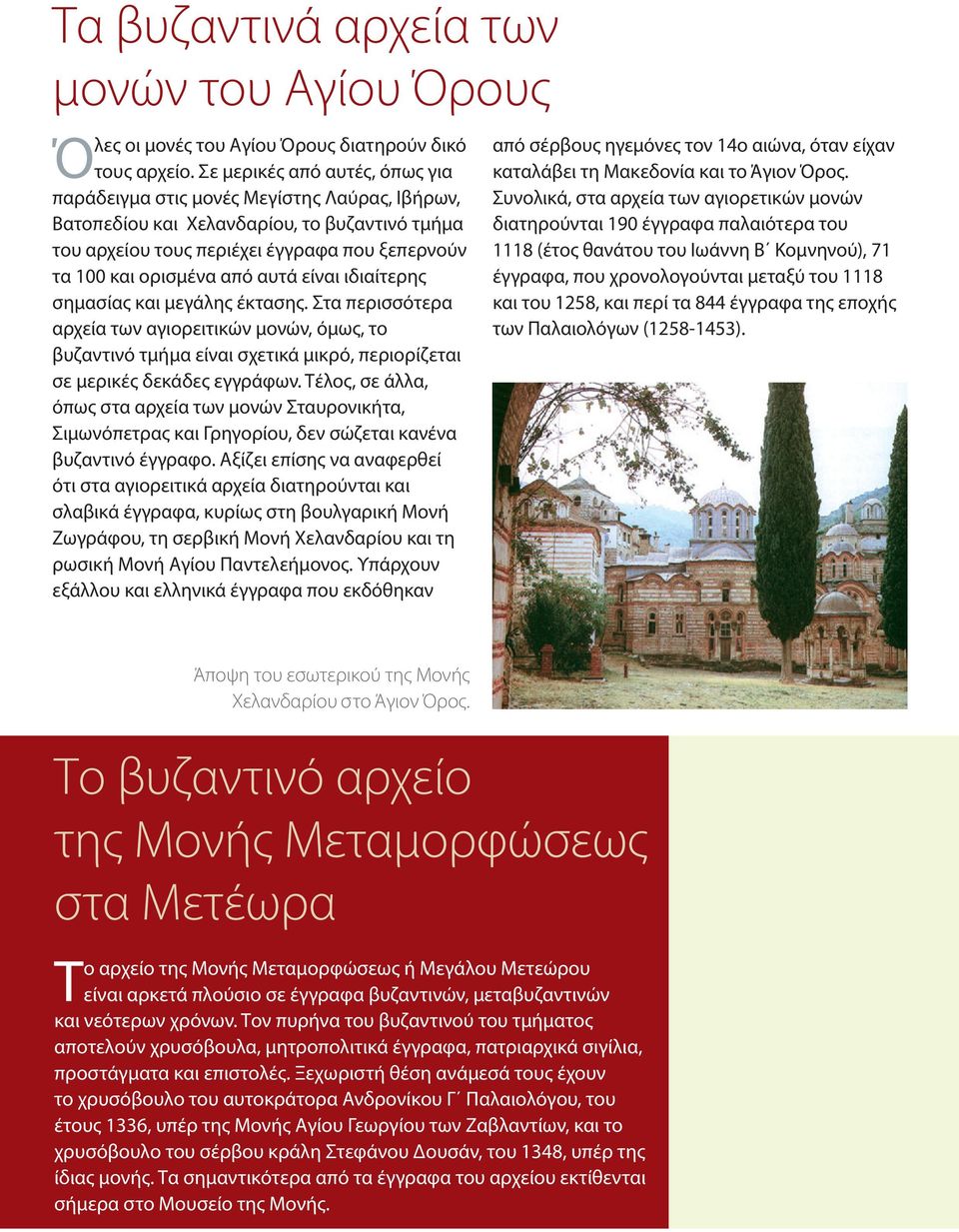 Τα βυζαντινά αρχεία των μονών του Αγίου Όρους

Όλες οι μονές του Αγίου Όρους διατηρούν δικό τους αρχείο. Σε μερικές από αυτές, όπως για παράδειγμα στις μονές Μεγίστης Λαύρας, Ιβήρων, Βατοπεδίου και Χελανδαρίου, το βυζαντινό τμήμα του αρχείου τους περιέχει έγγραφα που ξεπερνούν τα 100 και ορισμένα από αυτά είναι ιδιαίτερης σημασίας και μεγάλης έκτασης. Στα περισσότερα αρχεία των αγιορειτικών μονών, όμως, το βυζαντινό τμήμα είναι σχετικά μικρό, περιορίζεται σε μερικές δεκάδες εγγράφων. Τέλος, σε άλλα, όπως στα αρχεία των μονών Σταυρονικήτα, Σιμωνόπετρας και Γρηγορίου, δεν σώζεται κανένα βυζαντινό έγγραφο. Αξίζει επίσης να αναφερθεί ότι στα αγιορειτικά αρχεία διατηρούνται και σλαβικά έγγραφα, κυρίως στη βουλγαρική Μονή Ζωγράφου, τη σερβική Μονή Χελανδαρίου και τη ρωσική Μονή Αγίου Παντελεήμονος. Υπάρχουν εξάλλου και ελληνικά έγγραφα που εκδόθηκαν από σέρβους ηγεμόνες τον 14ο αιώνα, όταν είχαν καταλάβει τη Μακεδονία και το Άγιον Όρος. Συνολικά, στα αρχεία των αγιορετικών μονών διατηρούνται 190 έγγραφα παλαιότερα του 1118 (έτος θανάτου του Ιωάννη Β΄ Κομνηνού), 71 έγγραφα, που χρονολογούνται μεταξύ του 1118 και του 1258, και περί τα 844 έγγραφα της εποχής των Παλαιολόγων (1258-1453).

Άποψη του εσωτερικού της Μονής Χελανδαρίου στο Άγιον Όρος.

Το βυζαντινό αρχείο της Μονής Μεταμορφώσεως στα Μετέωρα

Το αρχείο της Μονής Μεταμορφώσεως ή Μεγάλου Μετεώρου είναι αρκετά πλούσιο σε έγγραφα βυζαντινών, μεταβυζαντινών και νεότερων χρόνων. Τον πυρήνα του βυζαντινού του τμήματος αποτελούν χρυσόβουλα, μητροπολιτικά έγγραφα, πατριαρχικά σιγίλια, προστάγματα και επιστολές. Ξεχωριστή θέση ανάμεσά τους έχουν το χρυσόβουλο του αυτοκράτορα Ανδρονίκου Γ΄ Παλαιολόγου, του έτους 1336, υπέρ της Μονής Αγίου Γεωργίου των Ζαβλαντίων, και το χρυσόβουλο του σέρβου κράλη Στεφάνου Δουσάν, του 1348, υπέρ της ίδιας μονής. Τα σημαντικότερα από τα έγγραφα του αρχείου εκτίθενται σήμερα στο Μουσείο της Μονής.